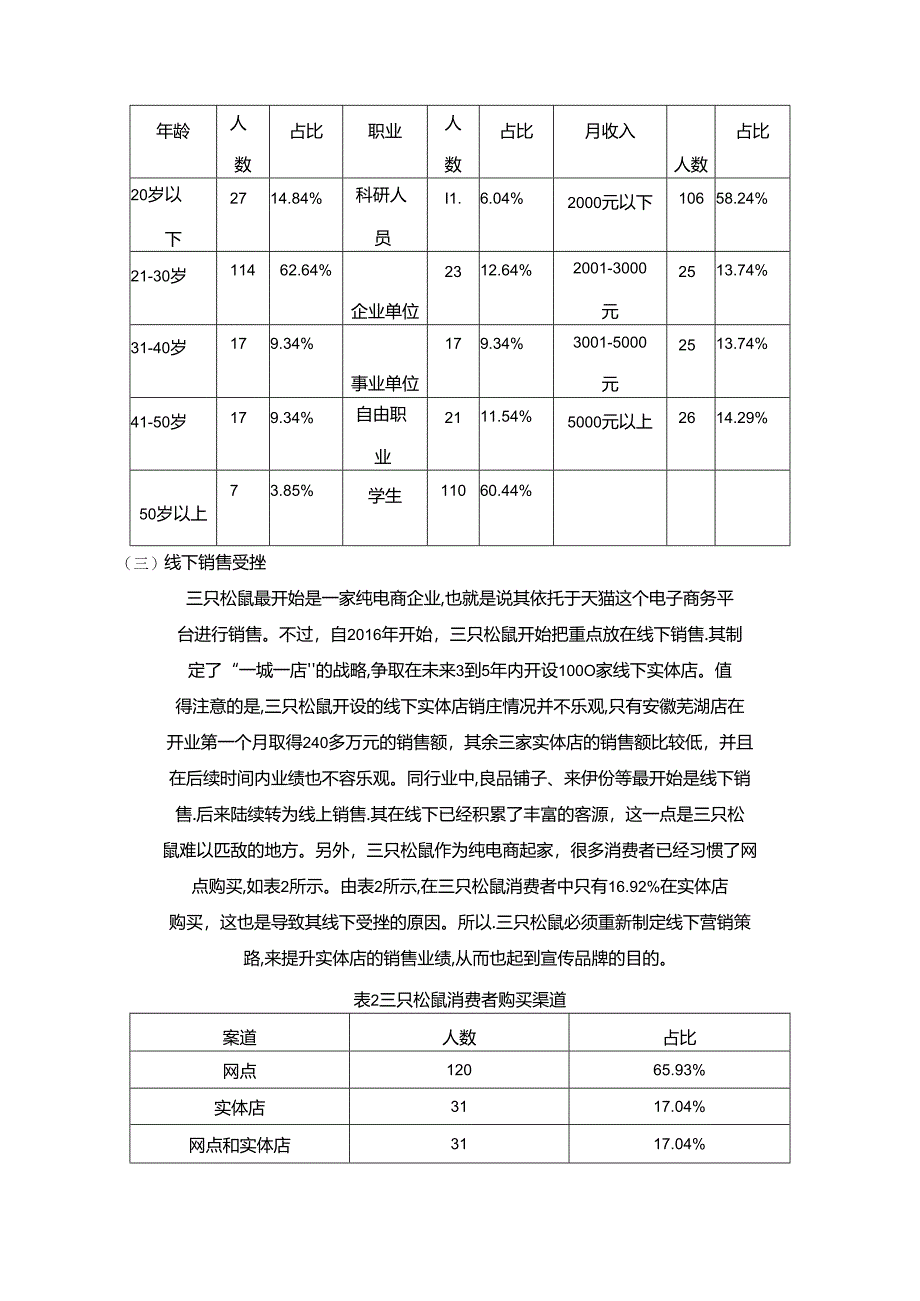 | 年龄 | 人数 | 占比 | 职业 | 人数 | 占比 | 月收入 | 人数 | 占比 |
|---|---|---|---|---|---|---|---|---|
| 20岁以下 | 27 | 14.84% | 科研人员 | I1. | 6.04% | 2000元以下 | 106 | 58.24% |
| 21-30岁 | 114 | 62.64% | 企业单位 | 23 | 12.64% | 2001-3000元 | 25 | 13.74% |
| 31-40岁 | 17 | 9.34% | 事业单位 | 17 | 9.34% | 3001-5000元 | 25 | 13.74% |
| 41-50岁 | 17 | 9.34% | 自由职业 | 21 | 11.54% | 5000元以上 | 26 | 14.29% |
| 50岁以上 | 7 | 3.85% | 学生 | 110 | 60.44% | | | |

（三）线下销售受挫

三只松鼠最开始是一家纯电商企业,也就是说其依托于天猫这个电子商务平台进行销售。不过，自2016年开始，三只松鼠开始把重点放在线下销售.其制定了“一城一店''的战略,争取在未来3到5年内开设100O家线下实体店。值得注意的是,三只松鼠开设的线下实体店销庄情况并不乐观,只有安徽芜湖店在开业第一个月取得240多万元的销售额，其余三家实体店的销售额比较低，并且在后续时间内业绩也不容乐观。同行业中,良品铺子、来伊份等最开始是线下销售.后来陆续转为线上销售.其在线下已经积累了丰富的客源，这一点是三只松鼠难以匹敌的地方。另外，三只松鼠作为纯电商起家，很多消费者已经习惯了网点购买,如表2所示。由表2所示,在三只松鼠消费者中只有16.92%在实体店购买，这也是导致其线下受挫的原因。所以.三只松鼠必须重新制定线下营销策路,来提升实体店的销售业绩,从而也起到宣传品牌的目的。

表2三只松鼠消费者购买渠道

| 案道 | 人数 | 占比 |
|---|---|---|
| 网点 | 120 | 65.93% |
| 实体店 | 31 | 17.04% |
| 网点和实体店 | 31 | 17.04% |